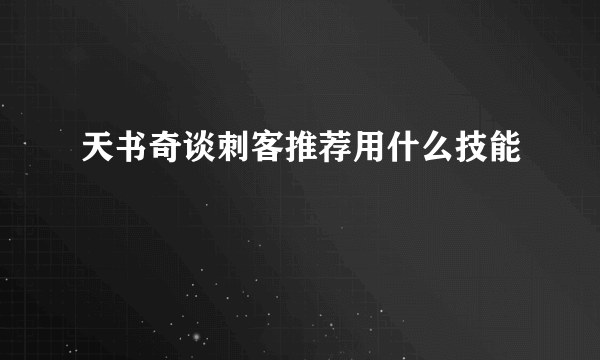 天书奇谈刺客推荐用什么技能